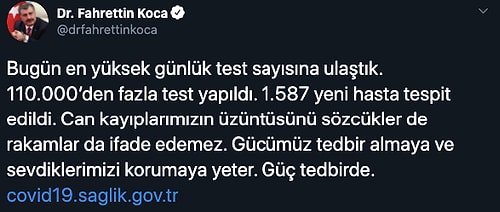 Dr. Fahrettin Koca
@drfahrettinkoca

Bugün en yüksek günlük test sayısına ulaştık. 110.000'den fazla test yapıldı. 1.587 yeni hasta tespit edildi. Can kayıplarımızın üzüntüsünü sözcükler de rakamlar da ifade edemez. Gücümüz tedbir almaya ve sevdiklerimizi korumaya yeter. Güç tedbirde.
covid19.saglik.gov.tr